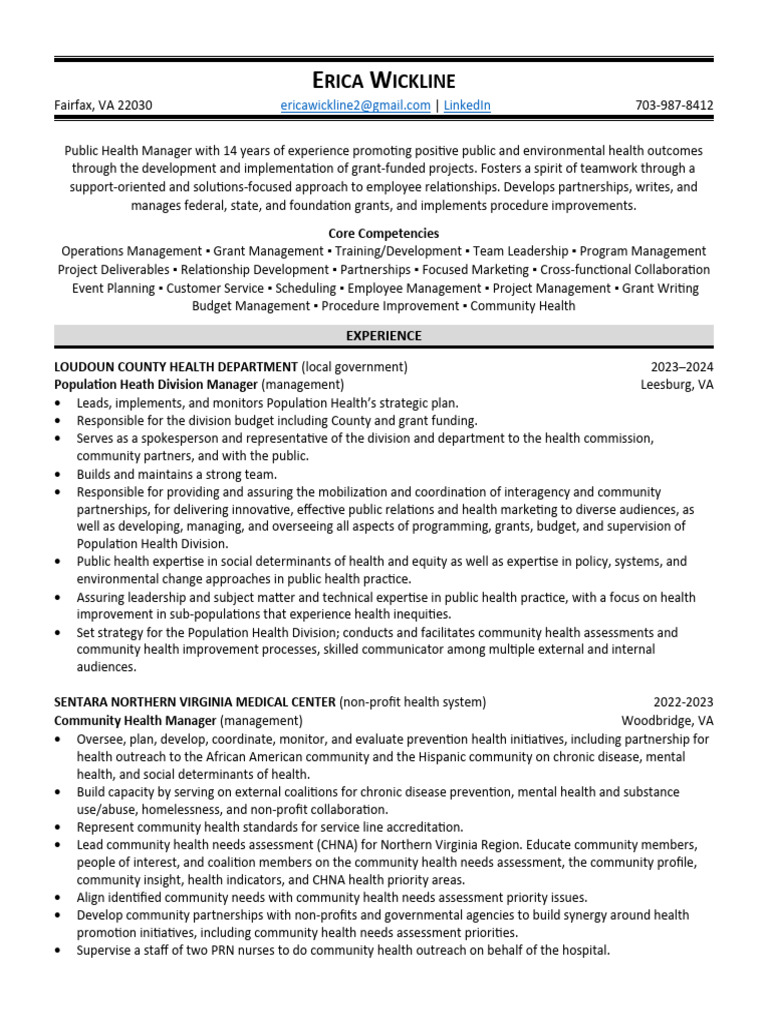 ERICA WICKLINE

Fairfax, VA 22030 ericawickline2@gmail.com | LinkedIn 703-987-8412

Public Health Manager with 14 years of experience promoting positive public and environmental health outcomes through the development and implementation of grant-funded projects. Fosters a spirit of teamwork through a support-oriented and solutions-focused approach to employee relationships. Develops partnerships, writes, and manages federal, state, and foundation grants, and implements procedure improvements.

Core Competencies
Operations Management ▪ Grant Management ▪ Training/Development ▪ Team Leadership ▪ Program Management
Project Deliverables ▪ Relationship Development ▪ Partnerships ▪ Focused Marketing ▪ Cross-functional Collaboration
Event Planning ▪ Customer Service ▪ Scheduling ▪ Employee Management ▪ Project Management ▪ Grant Writing
Budget Management ▪ Procedure Improvement ▪ Community Health

EXPERIENCE

LOUDOUN COUNTY HEALTH DEPARTMENT (local government) 2023–2024
Population Heath Division Manager (management) Leesburg, VA
• Leads, implements, and monitors Population Health's strategic plan.
• Responsible for the division budget including County and grant funding.
• Serves as a spokesperson and representative of the division and department to the health commission, community partners, and with the public.
• Builds and maintains a strong team.
• Responsible for providing and assuring the mobilization and coordination of interagency and community partnerships, for delivering innovative, effective public relations and health marketing to diverse audiences, as well as developing, managing, and overseeing all aspects of programming, grants, budget, and supervision of Population Health Division.
• Public health expertise in social determinants of health and equity as well as expertise in policy, systems, and environmental change approaches in public health practice.
• Assuring leadership and subject matter and technical expertise in public health practice, with a focus on health improvement in sub-populations that experience health inequities.
• Set strategy for the Population Health Division; conducts and facilitates community health assessments and community health improvement processes, skilled communicator among multiple external and internal audiences.

SENTARA NORTHERN VIRGINIA MEDICAL CENTER (non-profit health system) 2022-2023
Community Health Manager (management) Woodbridge, VA
• Oversee, plan, develop, coordinate, monitor, and evaluate prevention health initiatives, including partnership for health outreach to the African American community and the Hispanic community on chronic disease, mental health, and social determinants of health.
• Build capacity by serving on external coalitions for chronic disease prevention, mental health and substance use/abuse, homelessness, and non-profit collaboration.
• Represent community health standards for service line accreditation.
• Lead community health needs assessment (CHNA) for Northern Virginia Region. Educate community members, people of interest, and coalition members on the community health needs assessment, the community profile, community insight, health indicators, and CHNA health priority areas.
• Align identified community needs with community health needs assessment priority issues.
• Develop community partnerships with non-profits and governmental agencies to build synergy around health promotion initiatives, including community health needs assessment priorities.
• Supervise a staff of two PRN nurses to do community health outreach on behalf of the hospital.